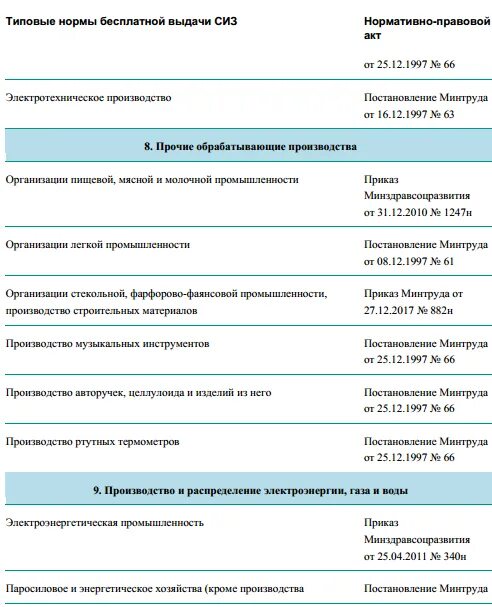 | Типовые нормы бесплатной выдачи СИЗ | Нормативно-правовой акт |
|---|---|
| | от 25.12.1997 № 66 |
| Электротехническое производство | Постановление Минтруда от 16.12.1997 № 63 |
| **8. Прочие обрабатывающие производства** | |
| Организации пищевой, мясной и молочной промышленности | Приказ Минздравсоцразвития от 31.12.2010 № 1247н |
| Организации легкой промышленности | Постановление Минтруда от 08.12.1997 № 61 |
| Организации стекольной, фарфорово-фаянсовой промышленности, производство строительных материалов | Приказ Минтруда от 27.12.2017 № 882н |
| Производство музыкальных инструментов | Постановление Минтруда от 25.12.1997 № 66 |
| Производство авторучек, целлулоида и изделий из него | Постановление Минтруда от 25.12.1997 № 66 |
| Производство ртутных термометров | Постановление Минтруда от 25.12.1997 № 66 |
| **9. Производство и распределение электроэнергии, газа и воды** | |
| Электроэнергетическая промышленность | Приказ Минздравсоцразвития от 25.04.2011 № 340н |
| Паросиловое и энергетическое хозяйства (кроме производства | Постановление Минтруда |